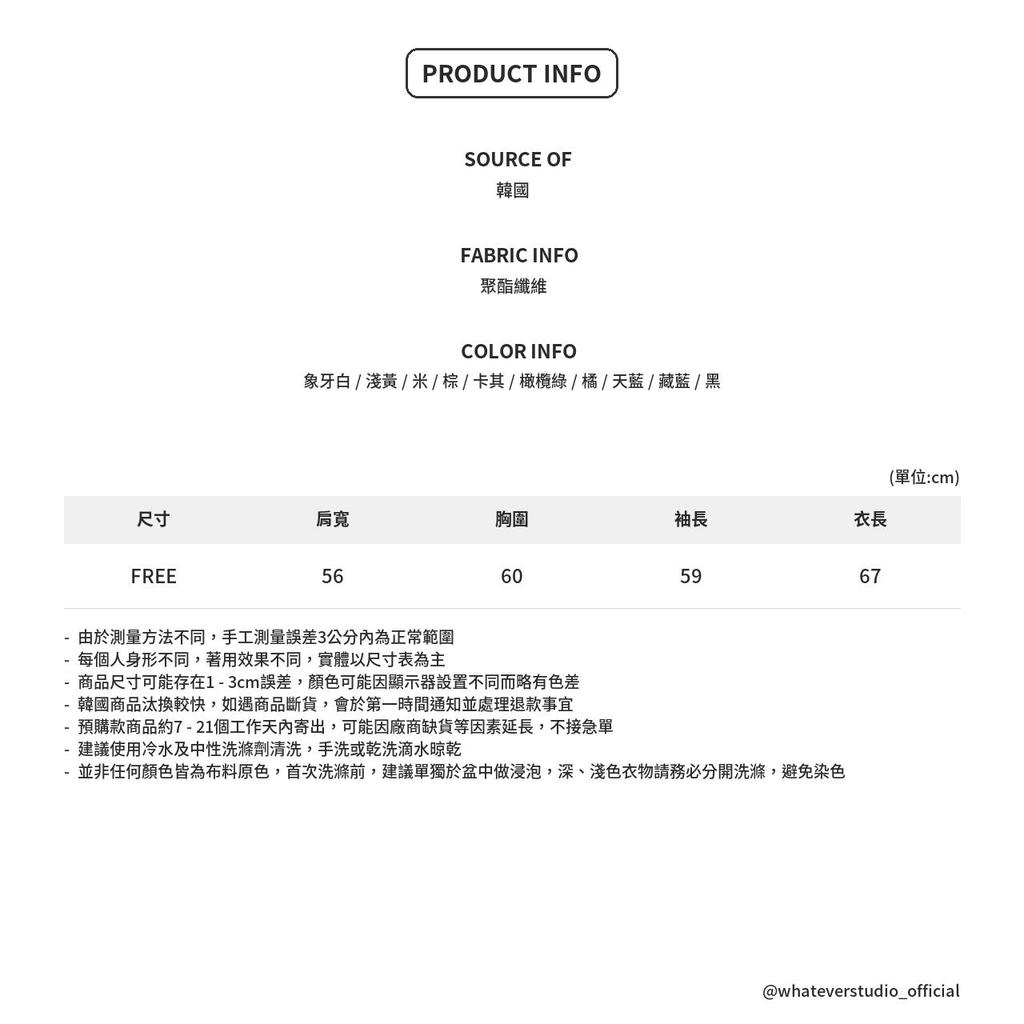 PRODUCT INFO

SOURCE OF
韓國

FABRIC INFO
聚酯纖維

COLOR INFO
象牙白 / 淺黃 / 米 / 棕 / 卡其 / 橄欖綠 / 橘 / 天藍 / 藏藍 / 黑

(單位:cm)

| 尺寸 | 肩寬 | 胸圍 | 袖長 | 衣長 |
|---|---|---|---|---|
| FREE | 56 | 60 | 59 | 67 |

- 由於測量方法不同，手工測量誤差3公分內為正常範圍
- 每個人身形不同，著用效果不同，實體以尺寸表為主
- 商品尺寸可能存在1 - 3cm誤差，顏色可能因顯示器設置不同而略有色差
- 韓國商品汰換較快，如遇商品斷貨，會於第一時間通知並處理退款事宜
- 預購款商品約7 - 21個工作天內寄出，可能因廠商缺貨等因素延長，不接急單
- 建議使用冷水及中性洗滌劑清洗，手洗或乾洗滴水晾乾
- 並非任何顏色皆為布料原色，首次洗滌前，建議單獨於盆中做浸泡，深、淺色衣物請務必分開洗滌，避免染色

@whateverstudio_official